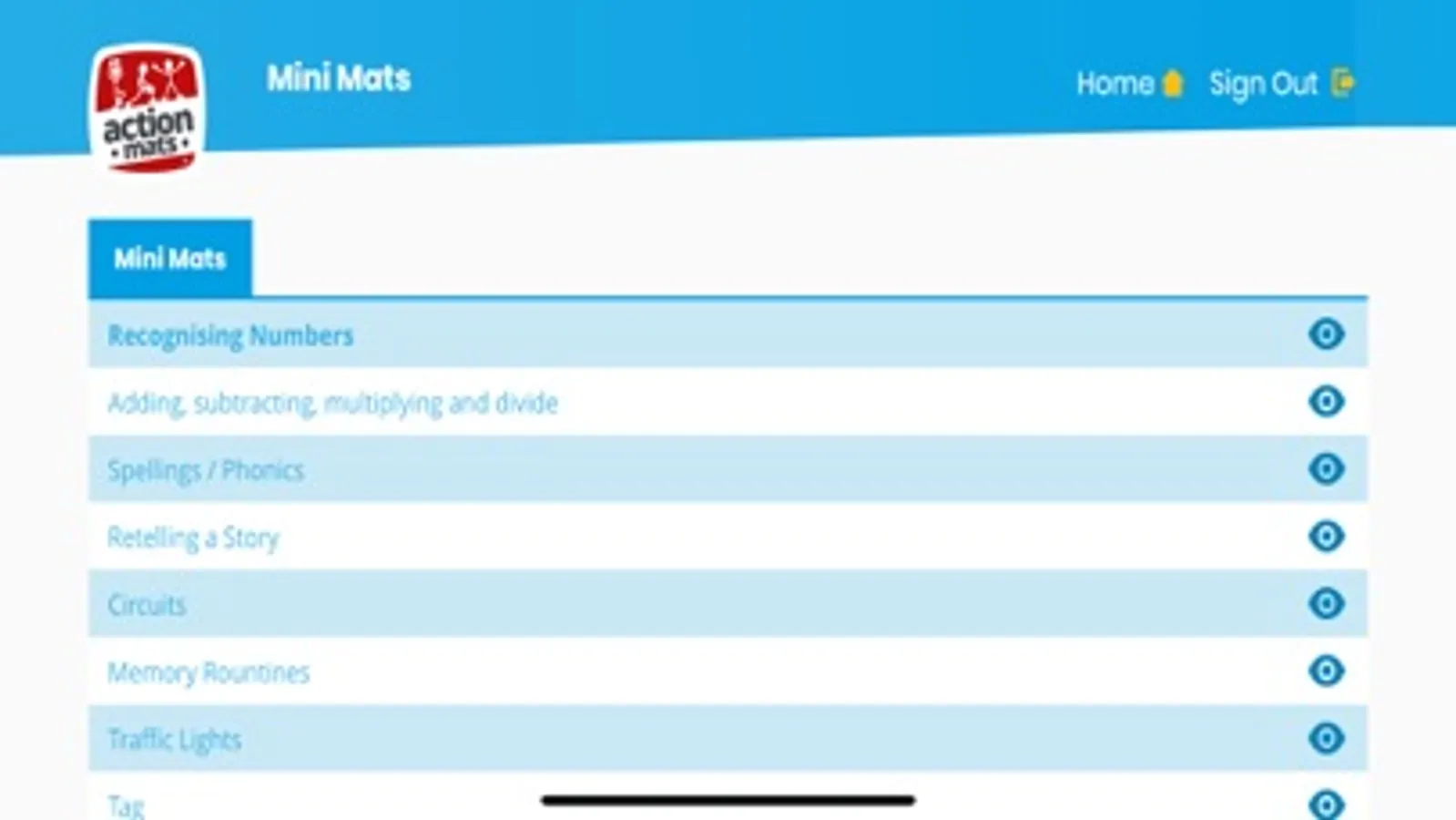 action mats

Mini Mats

Home Sign Out

Mini Mats

Recognising Numbers

Adding, subtracting, multiplying and divide

Spellings / Phonics

Retelling a Story

Circuits

Memory Rountines

Traffic Lights

Tag